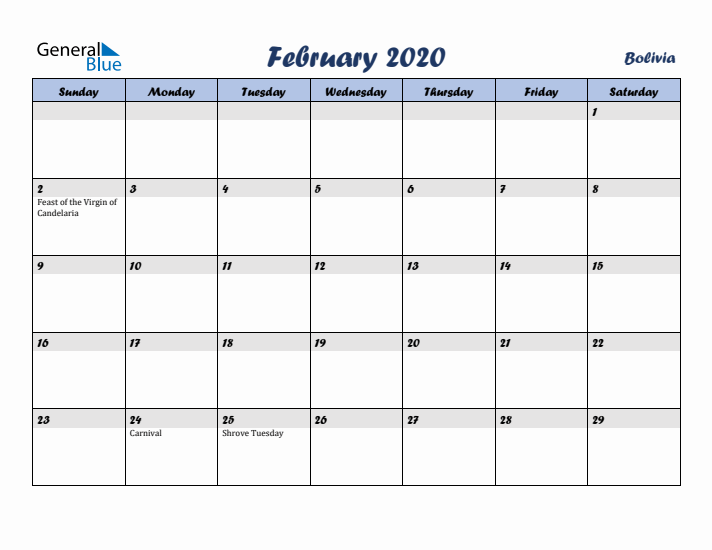 General Blue

February 2020

Bolivia

| Sunday | Monday | Tuesday | Wednesday | Thursday | Friday | Saturday |
|---|---|---|---|---|---|---|
| | | | | | | 1 |
| 2 Feast of the Virgin of Candelaria | 3 | 4 | 5 | 6 | 7 | 8 |
| 9 | 10 | 11 | 12 | 13 | 14 | 15 |
| 16 | 17 | 18 | 19 | 20 | 21 | 22 |
| 23 | 24 Carnival | 25 Shrove Tuesday | 26 | 27 | 28 | 29 |